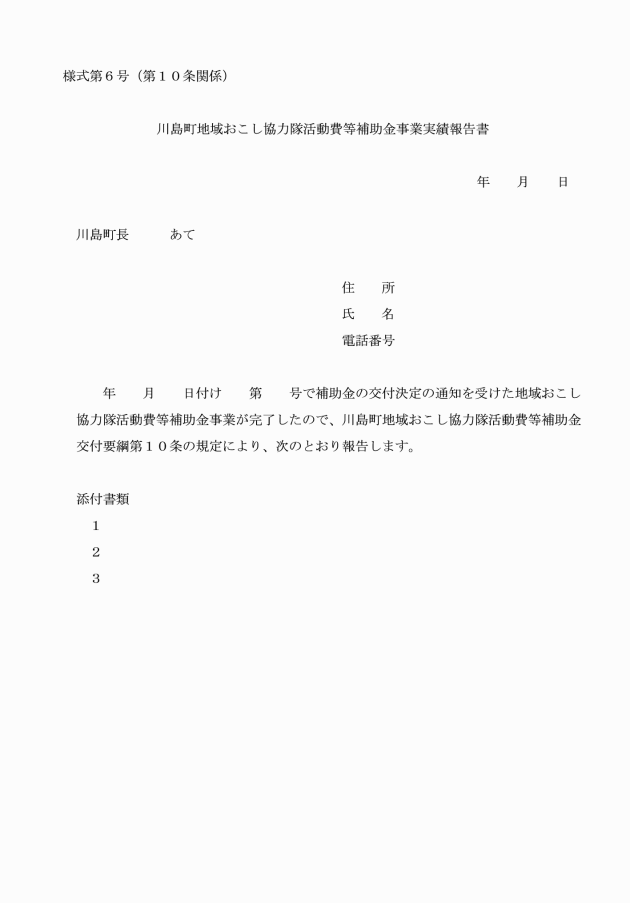 様式第６号（第１０条関係）

川島町地域おこし協力隊活動費等補助金事業実績報告書

年　　月　　日

川島町長　　　あて

住　　所
氏　　名
電話番号

年　　月　　日付け　　第　　号で補助金の交付決定の通知を受けた地域おこし協力隊活動費等補助金事業が完了したので、川島町地域おこし協力隊活動費等補助金交付要綱第１０条の規定により、次のとおり報告します。

添付書類
１
２
３